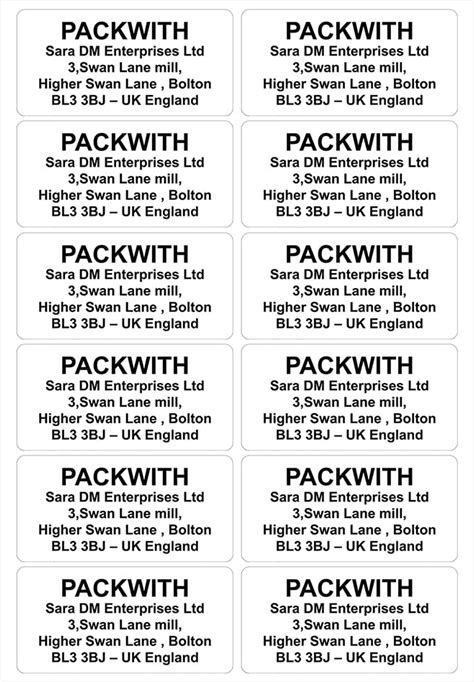 PACKWITH
Sara DM Enterprises Ltd
3,Swan Lane mill,
Higher Swan Lane , Bolton
BL3 3BJ – UK England

PACKWITH
Sara DM Enterprises Ltd
3,Swan Lane mill,
Higher Swan Lane , Bolton
BL3 3BJ – UK England

PACKWITH
Sara DM Enterprises Ltd
3,Swan Lane mill,
Higher Swan Lane , Bolton
BL3 3BJ – UK England

PACKWITH
Sara DM Enterprises Ltd
3,Swan Lane mill,
Higher Swan Lane , Bolton
BL3 3BJ – UK England

PACKWITH
Sara DM Enterprises Ltd
3,Swan Lane mill,
Higher Swan Lane , Bolton
BL3 3BJ – UK England

PACKWITH
Sara DM Enterprises Ltd
3,Swan Lane mill,
Higher Swan Lane , Bolton
BL3 3BJ – UK England

PACKWITH
Sara DM Enterprises Ltd
3,Swan Lane mill,
Higher Swan Lane , Bolton
BL3 3BJ – UK England

PACKWITH
Sara DM Enterprises Ltd
3,Swan Lane mill,
Higher Swan Lane , Bolton
BL3 3BJ – UK England

PACKWITH
Sara DM Enterprises Ltd
3,Swan Lane mill,
Higher Swan Lane , Bolton
BL3 3BJ – UK England

PACKWITH
Sara DM Enterprises Ltd
3,Swan Lane mill,
Higher Swan Lane , Bolton
BL3 3BJ – UK England

PACKWITH
Sara DM Enterprises Ltd
3,Swan Lane mill,
Higher Swan Lane , Bolton
BL3 3BJ – UK England

PACKWITH
Sara DM Enterprises Ltd
3,Swan Lane mill,
Higher Swan Lane , Bolton
BL3 3BJ – UK England